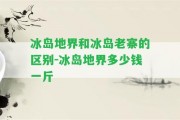 冰岛地界和冰岛老寨的区别-冰岛地界多少钱一斤